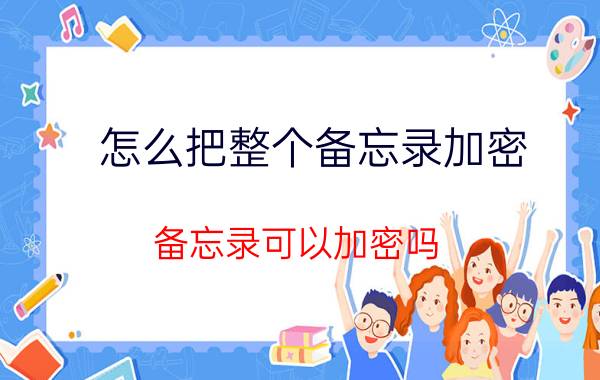 怎么把整个备忘录加密

备忘录可以加密吗